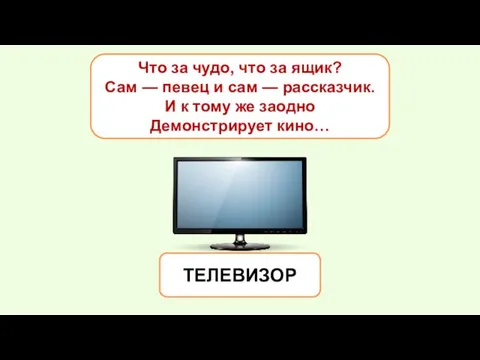 Что за чудо, что за ящик?
Сам — певец и сам — рассказчик.
И к тому же заодно
Демонстрирует кино…

ТЕЛЕВИЗОР